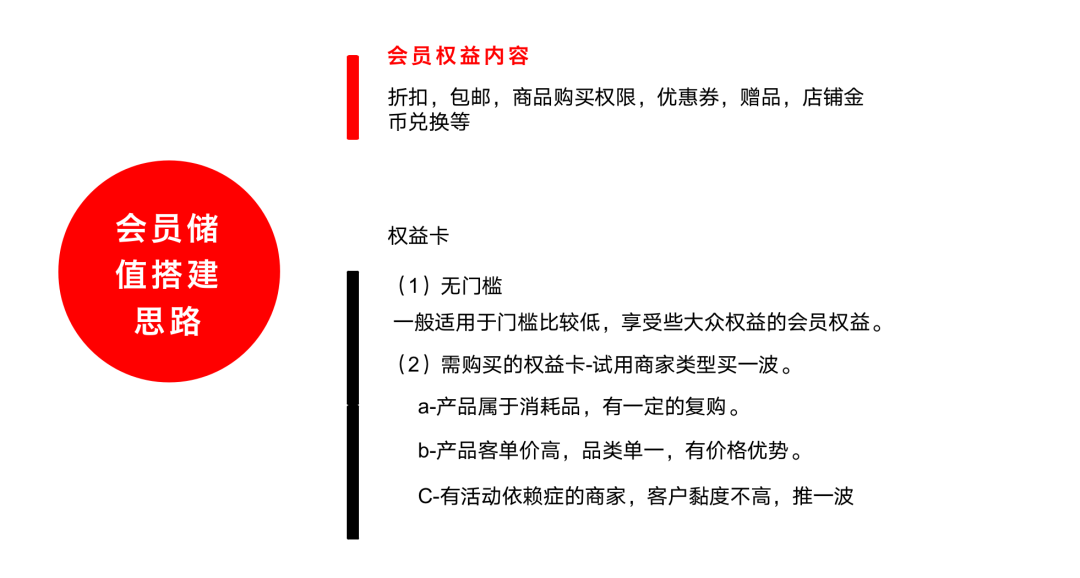 会员储值搭建思路

会员权益内容

折扣，包邮，商品购买权限，优惠券，赠品，店铺金币兑换等

权益卡

（1）无门槛

一般适用于门槛比较低，享受些大众权益的会员权益。

（2）需购买的权益卡-试用商家类型买一波。

a-产品属于消耗品，有一定的复购。

b-产品客单价高，品类单一，有价格优势。

C-有活动依赖症的商家，客户黏度不高，推一波